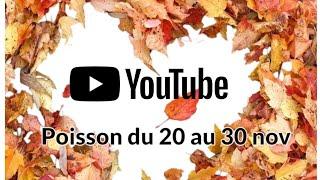 YouTube

Poisson du 20 au 30 nov